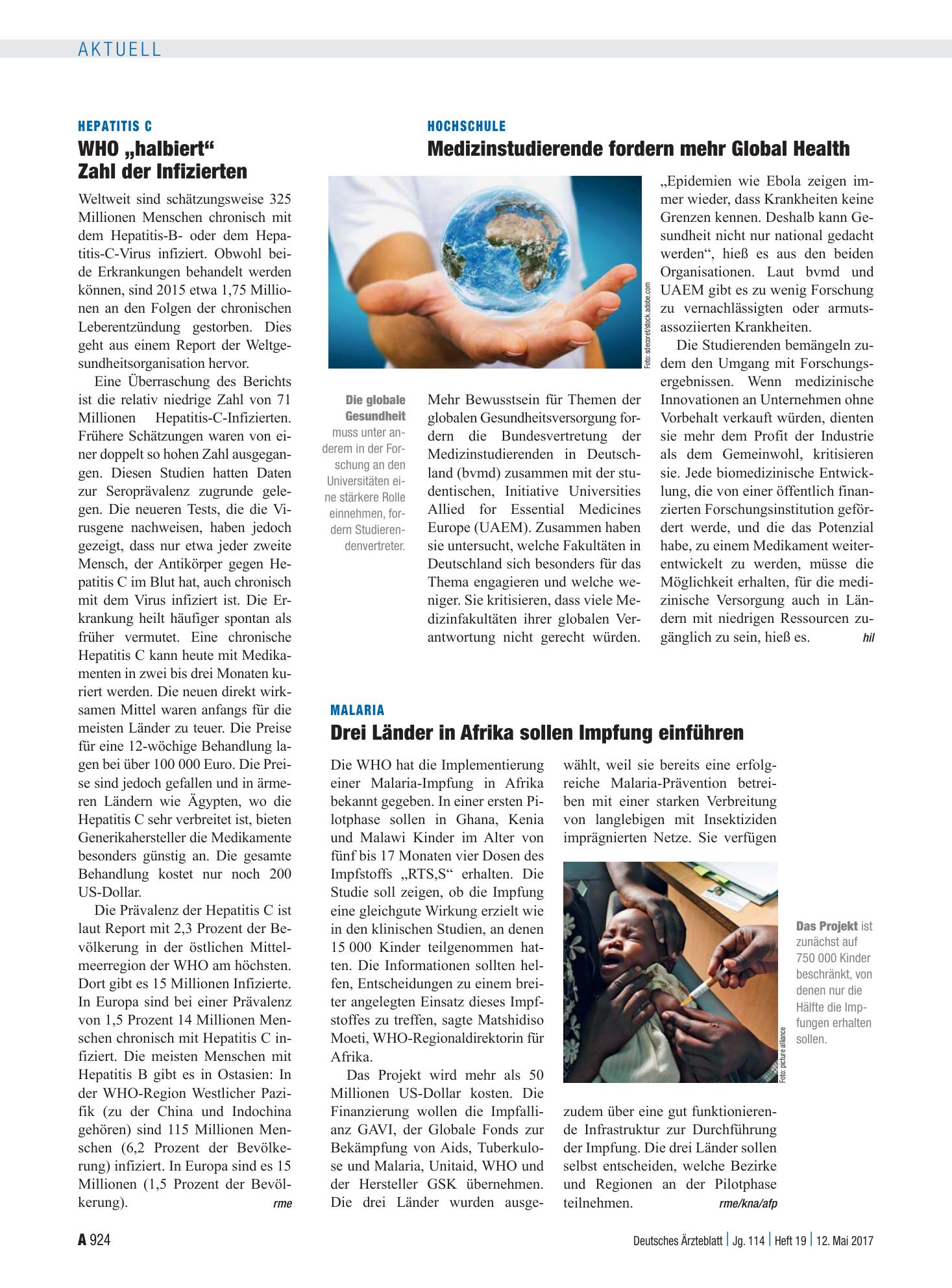 AKTUELL

HEPATITIS C

WHO „halbiert“ Zahl der Infizierten

Weltweit sind schätzungsweise 325 Millionen Menschen chronisch mit dem Hepatitis-B- oder dem Hepatitis-C-Virus infiziert. Obwohl beide Erkrankungen behandelt werden können, sind 2015 etwa 1,75 Millionen an den Folgen der chronischen Leberentzündung gestorben. Dies geht aus einem Report der Weltgesundheitsorganisation hervor.

Eine Überraschung des Berichts ist die relativ niedrige Zahl von 71 Millionen Hepatitis-C-Infizierten. Frühere Schätzungen waren von einer doppelt so hohen Zahl ausgegangen. Diesen Studien hatten Daten zur Seroprävalenz zugrunde gelegen. Die neueren Tests, die die Virusgene nachweisen, haben jedoch gezeigt, dass nur etwa jeder zweite Mensch, der Antikörper gegen Hepatitis C im Blut hat, auch chronisch mit dem Virus infiziert ist. Die Erkrankung heilt häufiger spontan als früher vermutet. Eine chronische Hepatitis C kann heute mit Medikamenten in zwei bis drei Monaten kuriert werden. Die neuen direkt wirksamen Mittel waren anfangs für die meisten Länder zu teuer. Die Preise für eine 12-wöchige Behandlung lagen bei über 100 000 Euro. Die Preise sind jedoch gefallen und in ärmeren Ländern wie Ägypten, wo die Hepatitis C sehr verbreitet ist, bieten Generikahersteller die Medikamente besonders günstig an. Die gesamte Behandlung kostet nur noch 200 US-Dollar.

Die Prävalenz der Hepatitis C ist laut Report mit 2,3 Prozent der Bevölkerung in der östlichen Mittelmeerregion der WHO am höchsten. Dort gibt es 15 Millionen Infizierte. In Europa sind bei einer Prävalenz von 1,5 Prozent 14 Millionen Menschen chronisch mit Hepatitis C infiziert. Die meisten Menschen mit Hepatitis B gibt es in Ostasien: In der WHO-Region Westlicher Pazifik (zu der China und Indochina gehören) sind 115 Millionen Menschen (6,2 Prozent der Bevölkerung) infiziert. In Europa sind es 15 Millionen (1,5 Prozent der Bevölkerung). rme

HOCHSCHULE

Medizinstudierende fordern mehr Global Health

Foto: sdecoret/stock.adobe.com

Die globale Gesundheit muss unter anderem in der Forschung an den Universitäten eine stärkere Rolle einnehmen, fordern Studierendenvertreter.

Mehr Bewusstsein für Themen der globalen Gesundheitsversorgung fordern die Bundesvertretung der Medizinstudierenden in Deutschland (bvmd) zusammen mit der studentischen, Initiative Universities Allied for Essential Medicines Europe (UAEM). Zusammen haben sie untersucht, welche Fakultäten in Deutschland sich besonders für das Thema engagieren und welche weniger. Sie kritisieren, dass viele Medizinfakultäten ihrer globalen Verantwortung nicht gerecht würden.

„Epidemien wie Ebola zeigen immer wieder, dass Krankheiten keine Grenzen kennen. Deshalb kann Gesundheit nicht nur national gedacht werden“, hieß es aus den beiden Organisationen. Laut bvmd und UAEM gibt es zu wenig Forschung zu vernachlässigten oder armutsassoziierten Krankheiten.

Die Studierenden bemängeln zudem den Umgang mit Forschungsergebnissen. Wenn medizinische Innovationen an Unternehmen ohne Vorbehalt verkauft würden, dienten sie mehr dem Profit der Industrie als dem Gemeinwohl, kritisieren sie. Jede biomedizinische Entwicklung, die von einer öffentlich finanzierten Forschungsinstitution gefördert werde, und die das Potenzial habe, zu einem Medikament weiterentwickelt zu werden, müsse die Möglichkeit erhalten, für die medizinische Versorgung auch in Ländern mit niedrigen Ressourcen zugänglich zu sein, hieß es. hil

MALARIA

Drei Länder in Afrika sollen Impfung einführen

Die WHO hat die Implementierung einer Malaria-Impfung in Afrika bekannt gegeben. In einer ersten Pilotphase sollen in Ghana, Kenia und Malawi Kinder im Alter von fünf bis 17 Monaten vier Dosen des Impfstoffs „RTS,S“ erhalten. Die Studie soll zeigen, ob die Impfung eine gleichgute Wirkung erzielt wie in den klinischen Studien, an denen 15 000 Kinder teilgenommen hatten. Die Informationen sollten helfen, Entscheidungen zu einem breiter angelegten Einsatz dieses Impfstoffes zu treffen, sagte Matshidiso Moeti, WHO-Regionaldirektorin für Afrika.

Das Projekt wird mehr als 50 Millionen US-Dollar kosten. Die Finanzierung wollen die Impfallianz GAVI, der Globale Fonds zur Bekämpfung von Aids, Tuberkulose und Malaria, Unitaid, WHO und der Hersteller GSK übernehmen. Die drei Länder wurden ausgewählt, weil sie bereits eine erfolgreiche Malaria-Prävention betreiben mit einer starken Verbreitung von langlebigen mit Insektiziden imprägnierten Netze. Sie verfügen zudem über eine gut funktionierende Infrastruktur zur Durchführung der Impfung. Die drei Länder sollen selbst entscheiden, welche Bezirke und Regionen an der Pilotphase teilnehmen. rme/kna/afp

Foto: picture alliance

Das Projekt ist zunächst auf 750 000 Kinder beschränkt, von denen nur die Hälfte die Impfungen erhalten sollen.

A 924

Deutsches Ärzteblatt | Jg. 114 | Heft 19 | 12. Mai 2017